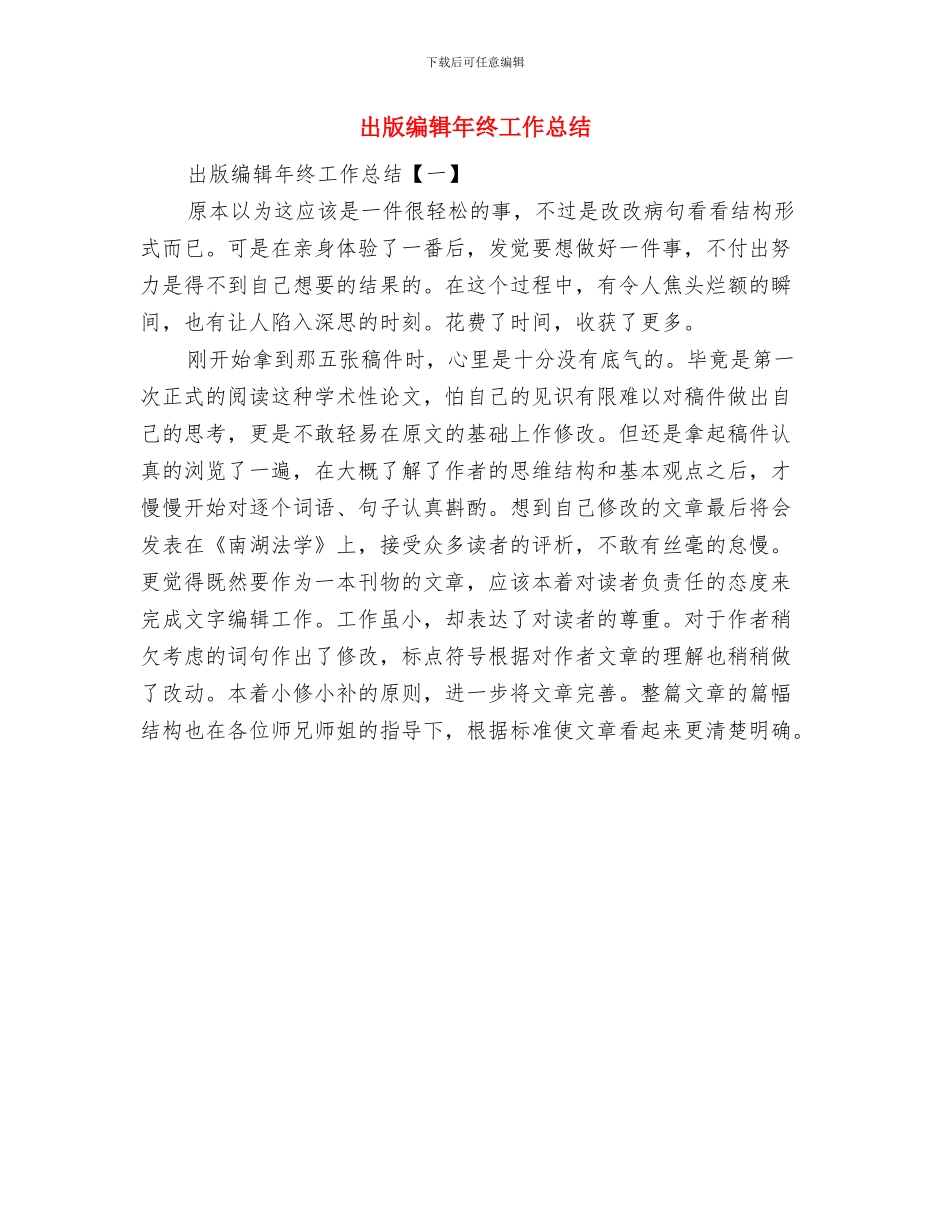 下载后可任意编辑

出版编辑年终工作总结

出版编辑年终工作总结【一】

原本以为这应该是一件很轻松的事，不过是改改病句看看结构形式而已。可是在亲身体验了一番后，发觉要想做好一件事，不付出努力是得不到自己想要的结果的。在这个过程中，有令人焦头烂额的瞬间，也有让人陷入深思的时刻。花费了时间，收获了更多。

刚开始拿到那五张稿件时，心里是十分没有底气的。毕竟是第一次正式的阅读这种学术性论文，怕自己的见识有限难以对稿件做出自己的思考，更是不敢轻易在原文的基础上作修改。但还是拿起稿件认真的浏览了一遍，在大概了解了作者的思维结构和基本观点之后，才慢慢开始对逐个词语、句子认真斟酌。想到自己修改的文章最后将会发表在《南湖法学》上，接受众多读者的评析，不敢有丝毫的怠慢。更觉得既然要作为一本刊物的文章，应该本着对读者负责任的态度来完成文字编辑工作。工作虽小，却表达了对读者的尊重。对于作者稍欠考虑的词句作出了修改，标点符号根据对作者文章的理解也稍稍做了改动。本着小修小补的原则，进一步将文章完善。整篇文章的篇幅结构也在各位师兄师姐的指导下，根据标准使文章看起来更清楚明确。